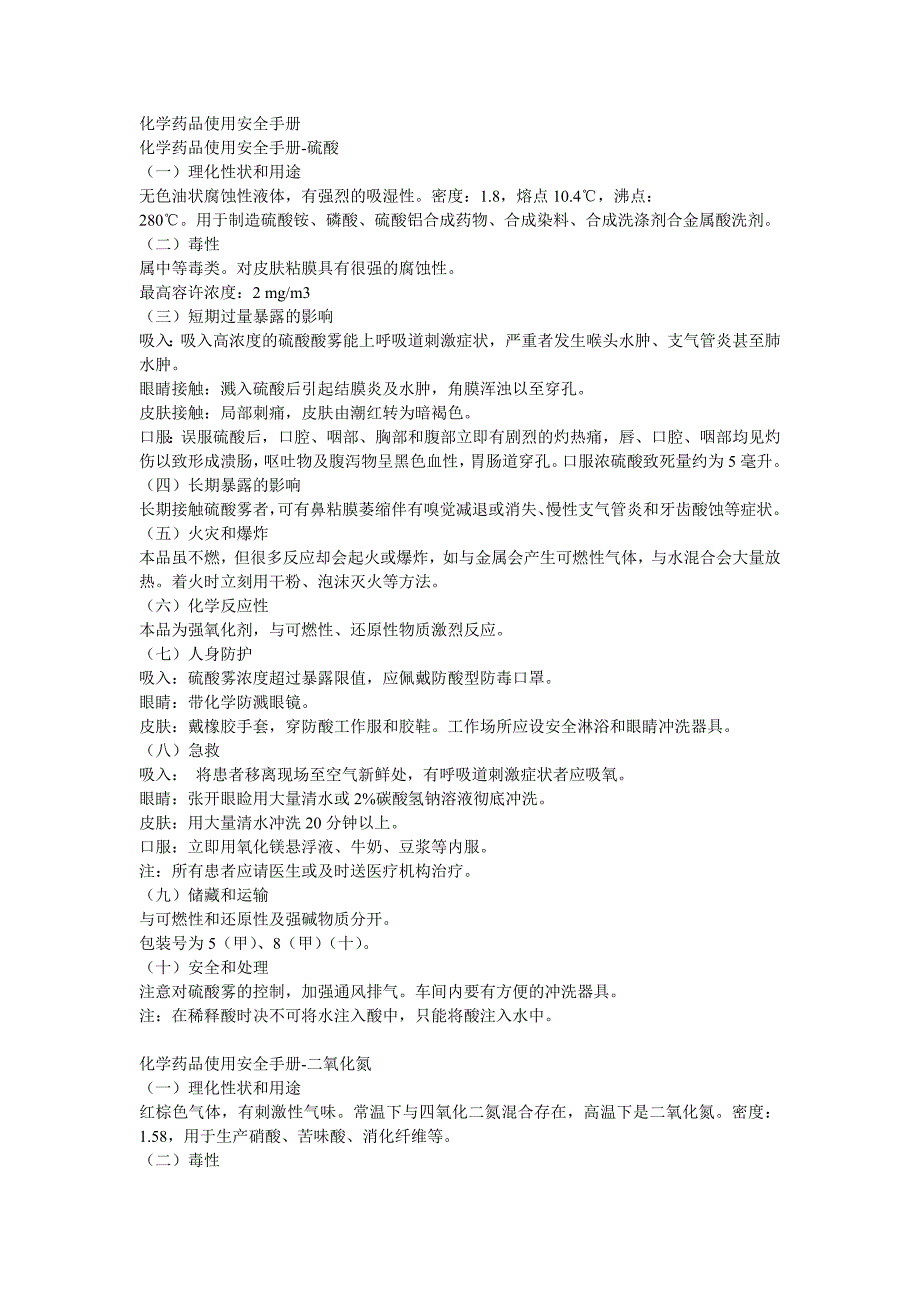 化学药品使用安全手册
化学药品使用安全手册-硫酸
（一）理化性状和用途
无色油状腐蚀性液体，有强烈的吸湿性。密度：1.8，熔点 10.4℃，沸点：280℃。用于制造硫酸铵、磷酸、硫酸铝合成药物、合成染料、合成洗涤剂合金属酸洗剂。
（二）毒性
属中等毒类。对皮肤粘膜具有很强的腐蚀性。
最高容许浓度：2 mg/m3
（三）短期过量暴露的影响
吸入：吸入高浓度的硫酸酸雾能上呼吸道刺激症状，严重者发生喉头水肿、支气管炎甚至肺水肿。
眼睛接触：溅入硫酸后引起结膜炎及水肿，角膜浑浊以至穿孔。
皮肤接触：局部刺痛，皮肤由潮红转为暗褐色。
口服：误服硫酸后，口腔、咽部、胸部和腹部立即有剧烈的灼热痛，唇、口腔、咽部均见灼伤以致形成溃肠，呕吐物及腹泻物呈黑色血性，胃肠道穿孔。口服浓硫酸致死量约为 5 毫升。
（四）长期暴露的影响
长期接触硫酸雾者，可有鼻粘膜萎缩伴有嗅觉减退或消失、慢性支气管炎和牙齿酸蚀等症状。
（五）火灾和爆炸
本品虽不燃，但很多反应却会起火或爆炸，如与金属会产生可燃性气体，与水混合会大量放热。着火时立刻用干粉、泡沫灭火等方法。
（六）化学反应性
本品为强氧化剂，与可燃性、还原性物质激烈反应。
（七）人身防护
吸入：硫酸雾浓度超过暴露限值，应佩戴防酸型防毒口罩。
眼睛：带化学防溅眼镜。
皮肤：戴橡胶手套，穿防酸工作服和胶鞋。工作场所应设安全淋浴和眼睛冲洗器具。
（八）急救
吸入： 将患者移离现场至空气新鲜处，有呼吸道刺激症状者应吸氧。
眼睛：张开眼睑用大量清水或 2%碳酸氢钠溶液彻底冲洗。
皮肤：用大量清水冲洗 20 分钟以上。
口服：立即用氧化镁悬浮液、牛奶、豆浆等内服。
注：所有患者应请医生或及时送医疗机构治疗。
（九）储藏和运输
与可燃性和还原性及强碱物质分开。
包装号为 5（甲）、8（甲）(十)。
（十）安全和处理
注意对硫酸雾的控制，加强通风排气。车间内要有方便的冲洗器具。
注：在稀释酸时决不可将水注入酸中，只能将酸注入水中。

化学药品使用安全手册-二氧化氮
（一）理化性状和用途
红棕色气体，有刺激性气味。常温下与四氧化二氮混合存在，高温下是二氧化氮。密度：1.58，用于生产硝酸、苦味酸、消化纤维等。
（二）毒性